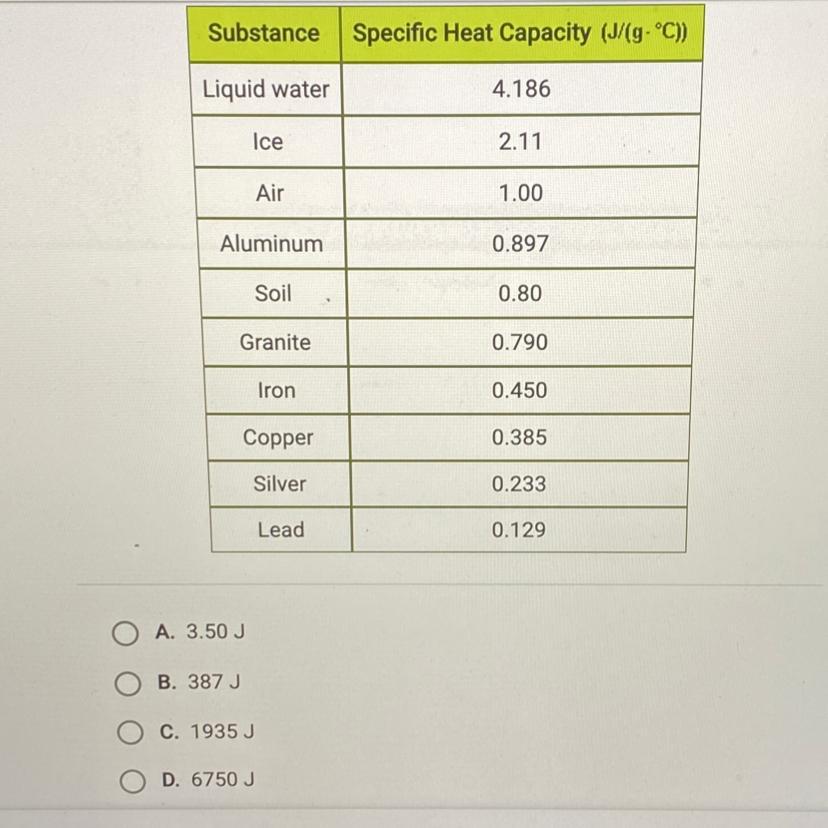 | Substance | Specific Heat Capacity (J/(g·°C)) |
|---|---|
| Liquid water | 4.186 |
| Ice | 2.11 |
| Air | 1.00 |
| Aluminum | 0.897 |
| Soil | 0.80 |
| Granite | 0.790 |
| Iron | 0.450 |
| Copper | 0.385 |
| Silver | 0.233 |
| Lead | 0.129 |

A. 3.50 J

B. 387 J

C. 1935 J

D. 6750 J